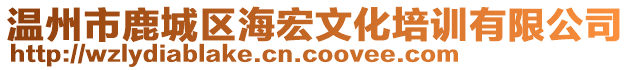 温州市鹿城区海宏文化培训有限公司
http://wzlydiablake.cn.coovee.com